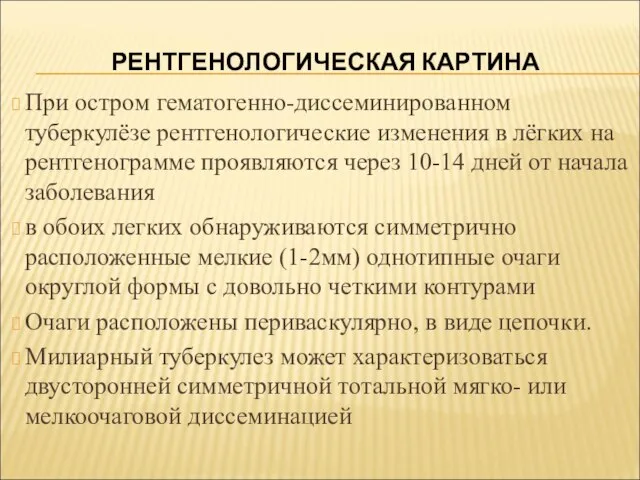 РЕНТГЕНОЛОГИЧЕСКАЯ КАРТИНА

При остром гематогенно-диссеминированном туберкулёзе рентгенологические изменения в лёгких на рентгенограмме проявляются через 10-14 дней от начала заболевания

в обоих легких обнаруживаются симметрично расположенные мелкие (1-2мм) однотипные очаги округлой формы с довольно четкими контурами

Очаги расположены периваскулярно, в виде цепочки.

Милиарный туберкулез может характеризоваться двусторонней симметричной тотальной мягко- или мелкоочаговой диссеминацией